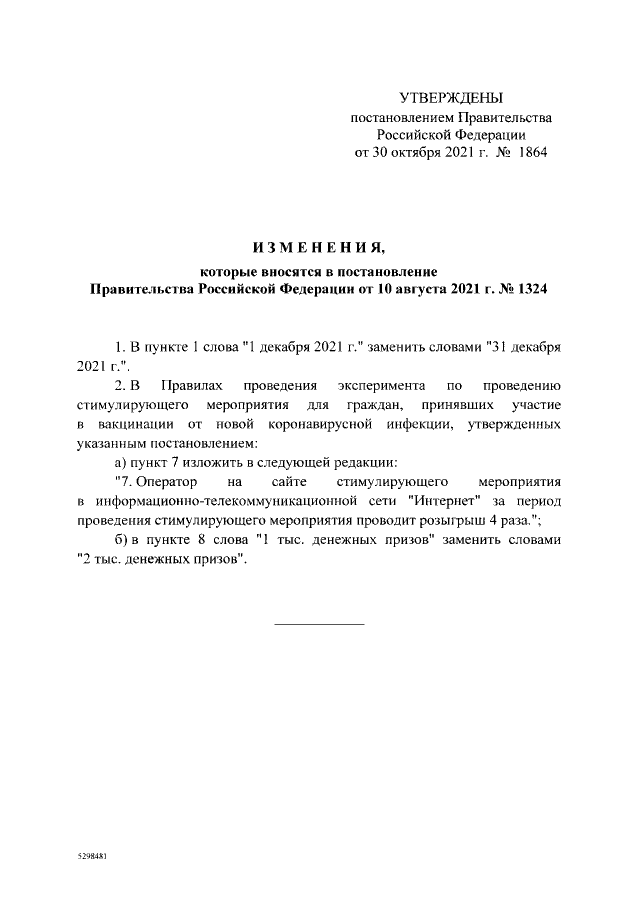 УТВЕРЖДЕНЫ
постановлением Правительства
Российской Федерации
от 30 октября 2021 г. № 1864

ИЗМЕНЕНИЯ,

которые вносятся в постановление
Правительства Российской Федерации от 10 августа 2021 г. № 1324

1. В пункте 1 слова "1 декабря 2021 г." заменить словами "31 декабря 2021 г.".

2. В Правилах проведения эксперимента по проведению стимулирующего мероприятия для граждан, принявших участие в вакцинации от новой коронавирусной инфекции, утвержденных указанным постановлением:

а) пункт 7 изложить в следующей редакции:

"7. Оператор на сайте стимулирующего мероприятия в информационно-телекоммуникационной сети "Интернет" за период проведения стимулирующего мероприятия проводит розыгрыш 4 раза.";

б) в пункте 8 слова "1 тыс. денежных призов" заменить словами "2 тыс. денежных призов".

5298481